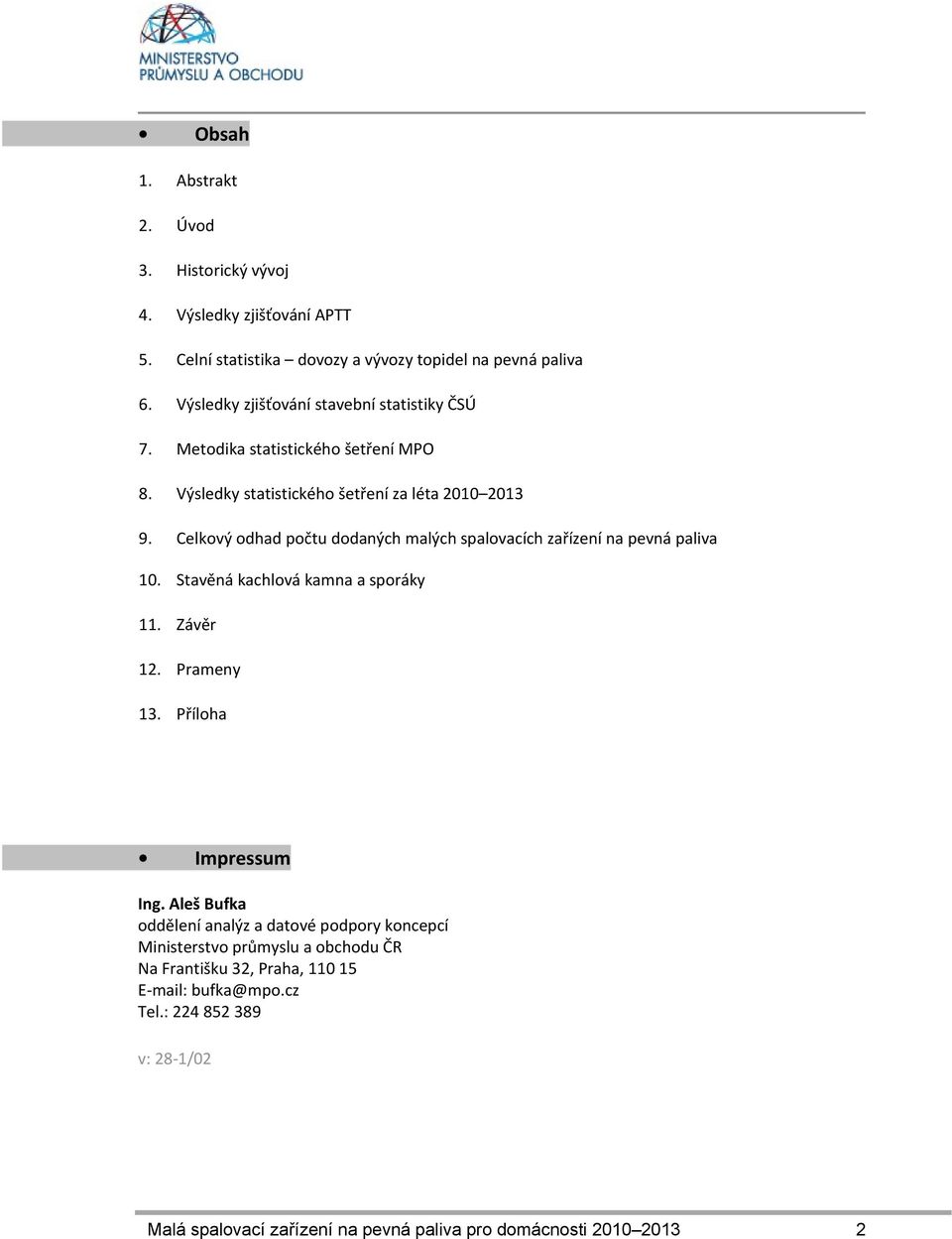 MINISTERSTVO PRŮMYSLU A OBCHODU

• Obsah

1. Abstrakt

2. Úvod

3. Historický vývoj

4. Výsledky zjišťování APTT

5. Celní statistika – dovozy a vývozy topidel na pevná paliva

6. Výsledky zjišťování stavební statistiky ČSÚ

7. Metodika statistického šetření MPO

8. Výsledky statistického šetření za léta 2010–2013

9. Celkový odhad počtu dodaných malých spalovacích zařízení na pevná paliva

10. Stavěná kachlová kamna a sporáky

11. Závěr

12. Prameny

13. Příloha

• Impressum

Ing. Aleš Bufka
oddělení analýz a datové podpory koncepcí
Ministerstvo průmyslu a obchodu ČR
Na Františku 32, Praha, 110 15
E-mail: bufka@mpo.cz
Tel.: 224 852 389

v: 28-1/02

Malá spalovací zařízení na pevná paliva pro domácnosti 2010–2013 2